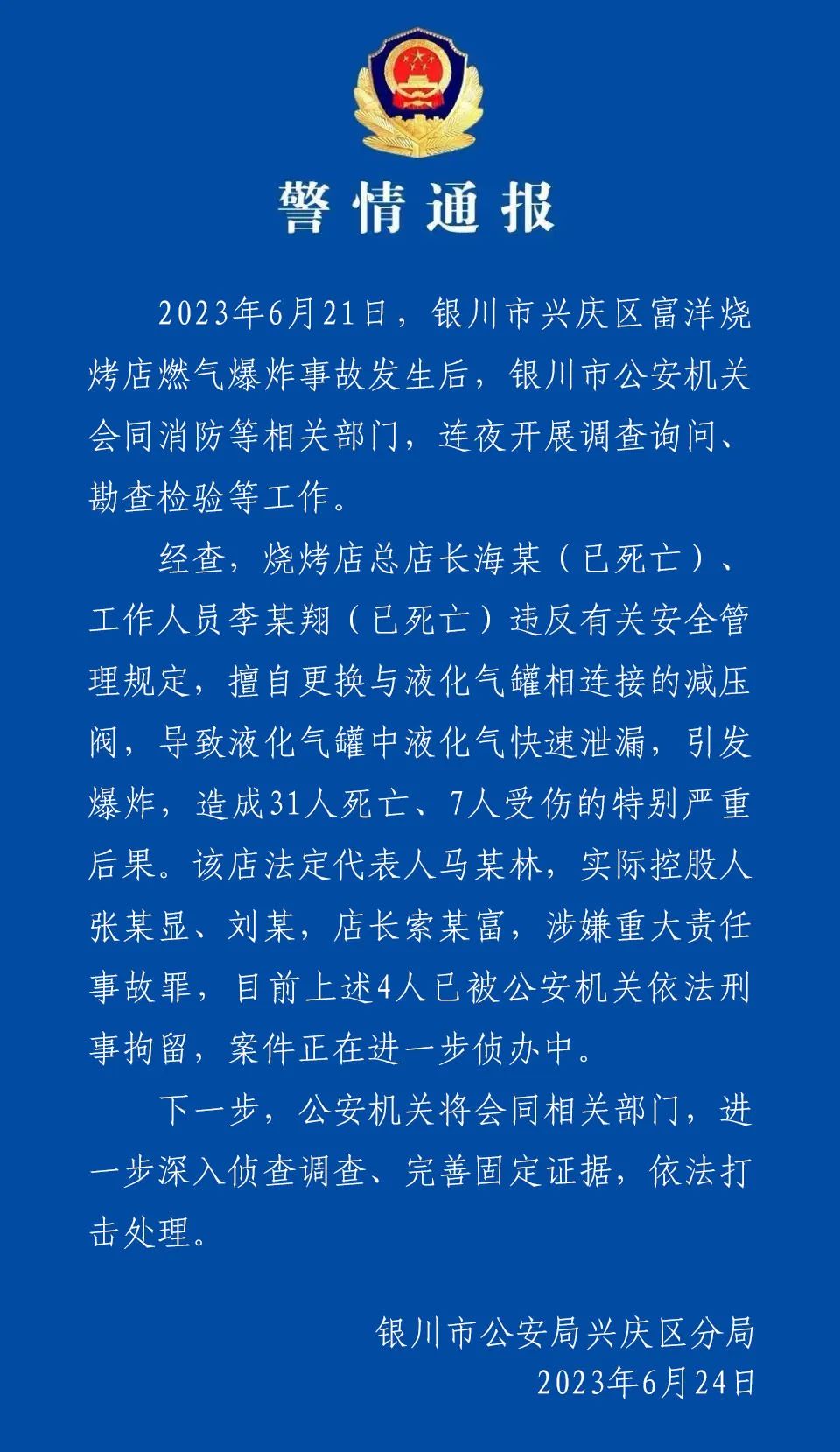 警情通报

2023年6月21日，银川市兴庆区富洋烧烤店燃气爆炸事故发生后，银川市公安机关会同消防等相关部门，连夜开展调查询问、勘查检验等工作。

经查，烧烤店总店长海某（已死亡）、工作人员李某翔（已死亡）违反有关安全管理规定，擅自更换与液化气罐相连接的减压阀，导致液化气罐中液化气快速泄漏，引发爆炸，造成31人死亡、7人受伤的特别严重后果。该店法定代表人马某林，实际控股人张某显、刘某，店长索某富，涉嫌重大责任事故罪，目前上述4人已被公安机关依法刑事拘留，案件正在进一步侦办中。

下一步，公安机关将会同相关部门，进一步深入侦查调查、完善固定证据，依法打击处理。

银川市公安局兴庆区分局
2023年6月24日